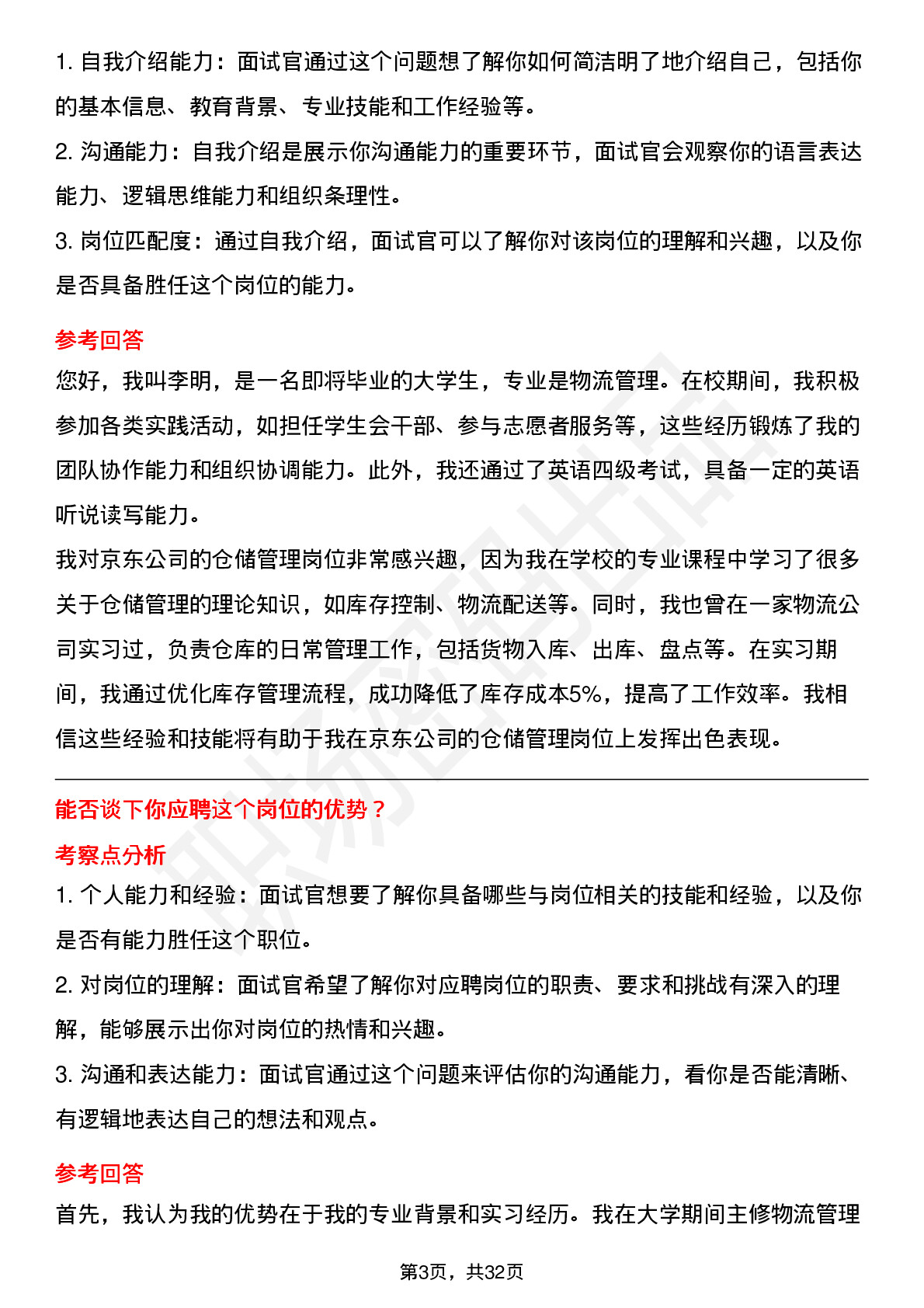 1. 自我介绍能力：面试官通过这个问题想了解你如何简洁明了地介绍自己，包括你的基本信息、教育背景、专业技能和工作经验等。

2. 沟通能力：自我介绍是展示你沟通能力的重要环节，面试官会观察你的语言表达能力、逻辑思维能力和组织条理性。

3. 岗位匹配度：通过自我介绍，面试官可以了解你对该岗位的理解和兴趣，以及你是否具备胜任这个岗位的能力。

参考回答

您好，我叫李明，是一名即将毕业的大学生，专业是物流管理。在校期间，我积极参加各类实践活动，如担任学生会干部、参与志愿者服务等，这些经历锻炼了我的团队协作能力和组织协调能力。此外，我还通过了英语四级考试，具备一定的英语听说读写能力。

我对京东公司的仓储管理岗位非常感兴趣，因为我在学校的专业课程中学习了很多关于仓储管理的理论知识，如库存控制、物流配送等。同时，我也曾在一家物流公司实习过，负责仓库的日常管理工作，包括货物入库、出库、盘点等。在实习期间，我通过优化库存管理流程，成功降低了库存成本5%，提高了工作效率。我相信这些经验和技能将有助于我在京东公司的仓储管理岗位上发挥出色表现。

能否谈下你应聘这个岗位的优势？

考察点分析

1. 个人能力和经验：面试官想要了解你具备哪些与岗位相关的技能和经验，以及你是否有能力胜任这个职位。

2. 对岗位的理解：面试官希望了解你对应聘岗位的职责、要求和挑战有深入的理解，能够展示出你对岗位的热情和兴趣。

3. 沟通和表达能力：面试官通过这个问题来评估你的沟通能力，看你是否能清晰、有逻辑地表达自己的想法和观点。

参考回答

首先，我认为我的优势在于我的专业背景和实习经历。我在大学期间主修物流管理

第3页，共32页